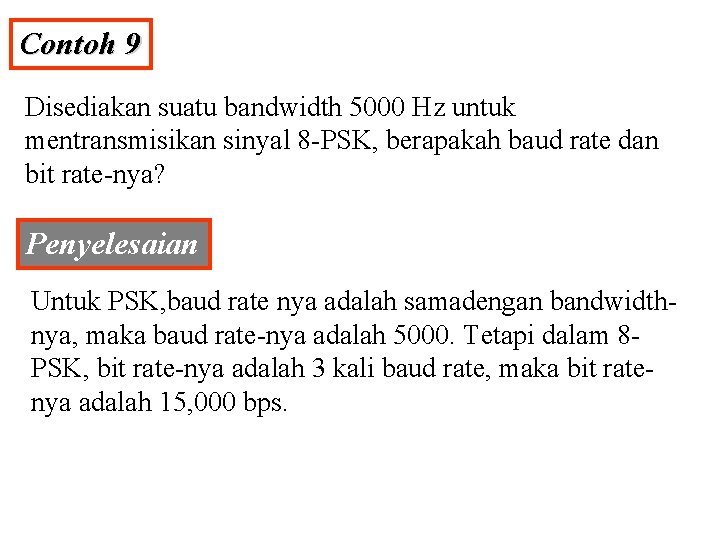 Contoh 9

Disediakan suatu bandwidth 5000 Hz untuk mentransmisikan sinyal 8-PSK, berapakah baud rate dan bit rate-nya?

Penyelesaian

Untuk PSK,baud rate nya adalah samadengan bandwidth-nya, maka baud rate-nya adalah 5000. Tetapi dalam 8-PSK, bit rate-nya adalah 3 kali baud rate, maka bit rate-nya adalah 15,000 bps.